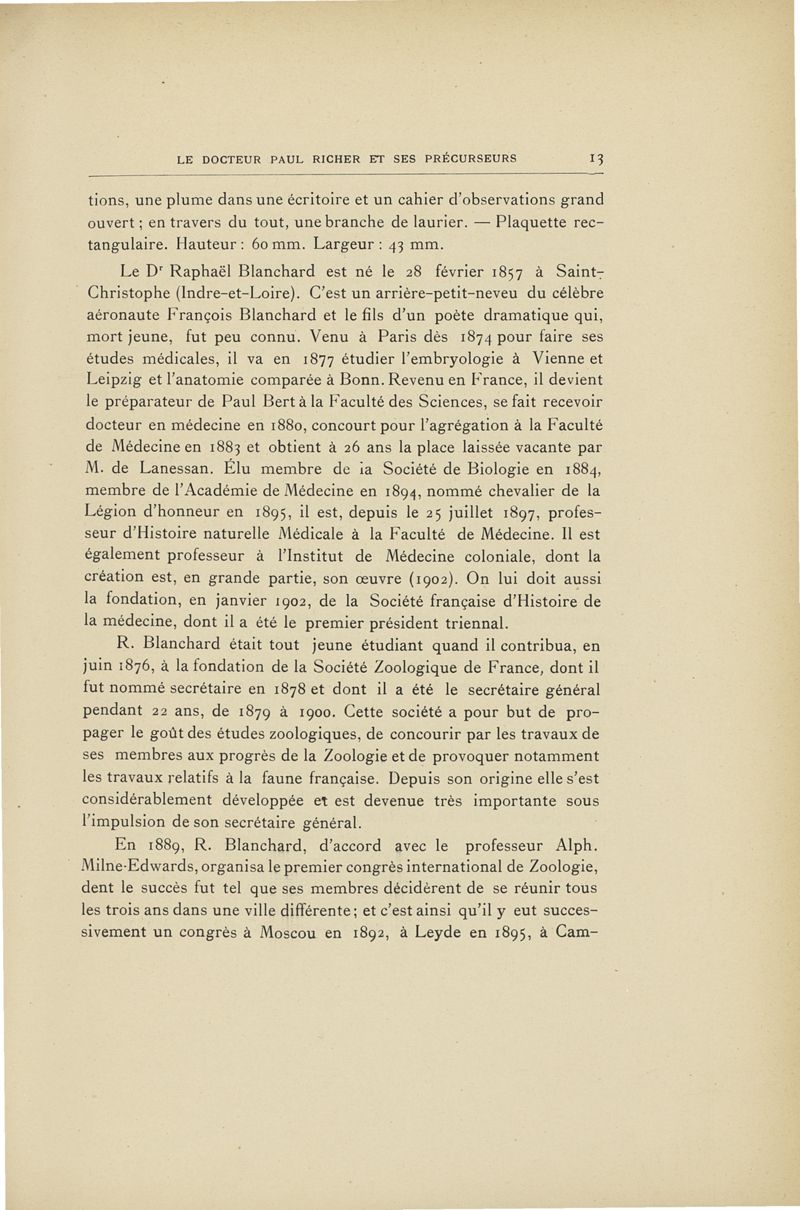 LE DOCTEUR PAUL RICHER ET SES PRÉCURSEURS 13

tions, une plume dans une écritoire et un cahier d'observations grand ouvert ; en travers du tout, une branche de laurier. — Plaquette rectangulaire. Hauteur : 60 mm. Largeur : 43 mm.

Le D$^r$ Raphaël Blanchard est né le 28 février 1857 à Saint-Christophe (Indre-et-Loire). C'est un arrière-petit-neveu du célèbre aéronaute François Blanchard et le fils d'un poète dramatique qui, mort jeune, fut peu connu. Venu à Paris dès 1874 pour faire ses études médicales, il va en 1877 étudier l'embryologie à Vienne et Leipzig et l'anatomie comparée à Bonn. Revenu en France, il devient le préparateur de Paul Bert à la Faculté des Sciences, se fait recevoir docteur en médecine en 1880, concourt pour l'agrégation à la Faculté de Médecine en 1883 et obtient à 26 ans la place laissée vacante par M. de Lanessan. Élu membre de la Société de Biologie en 1884, membre de l'Académie de Médecine en 1894, nommé chevalier de la Légion d'honneur en 1895, il est, depuis le 25 juillet 1897, professeur d'Histoire naturelle Médicale à la Faculté de Médecine. Il est également professeur à l'Institut de Médecine coloniale, dont la création est, en grande partie, son œuvre (1902). On lui doit aussi la fondation, en janvier 1902, de la Société française d'Histoire de la médecine, dont il a été le premier président triennal.

R. Blanchard était tout jeune étudiant quand il contribua, en juin 1876, à la fondation de la Société Zoologique de France, dont il fut nommé secrétaire en 1878 et dont il a été le secrétaire général pendant 22 ans, de 1879 à 1900. Cette société a pour but de propager le goût des études zoologiques, de concourir par les travaux de ses membres aux progrès de la Zoologie et de provoquer notamment les travaux relatifs à la faune française. Depuis son origine elle s'est considérablement développée et est devenue très importante sous l'impulsion de son secrétaire général.

En 1889, R. Blanchard, d'accord avec le professeur Alph. Milne-Edwards, organisa le premier congrès international de Zoologie, dent le succès fut tel que ses membres décidèrent de se réunir tous les trois ans dans une ville différente ; et c'est ainsi qu'il y eut successivement un congrès à Moscou en 1892, à Leyde en 1895, à Cam-